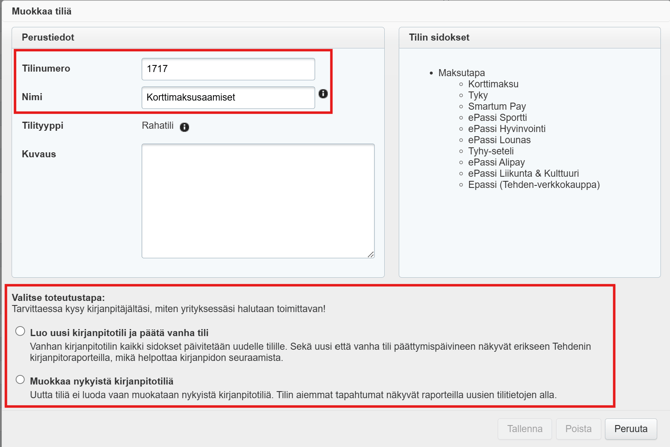 Muokkaa tiliä

Perustiedot

Tilinumero 1717

Nimi Korttimaksusaamiset

Tilityyppi Rahatili

Kuvaus

Tilin sidokset

- Maksutapa
  - Korttimaksu
  - Tyky
  - Smartum Pay
  - ePassi Sportti
  - ePassi Hyvinvointi
  - ePassi Lounas
  - Tyhy-seteli
  - ePassi Alipay
  - ePassi Liikunta & Kulttuuri
  - Epassi (Tehden-verkkokauppa)

Valitse toteutustapa:
Tarvittaessa kysy kirjanpitäjältäsi, miten yrityksessäsi halutaan toimittavan!

Luo uusi kirjanpitotili ja päätä vanha tili
Vanhan kirjanpitotilin kaikki sidokset päivitetään uudelle tilille. Sekä uusi että vanha tili päättymispäivineen näkyvät erikseen Tehdenin kirjanpitoraporteilla, mikä helpottaa kirjanpidon seuraamista.

Muokkaa nykyistä kirjanpitotiliä
Uutta tiliä ei luoda vaan muokataan nykyistä kirjanpitotiliä. Tilin aiemmat tapahtumat näkyvät raporteilla uusien tilitietojen alla.

Tallenna Poista Peruuta